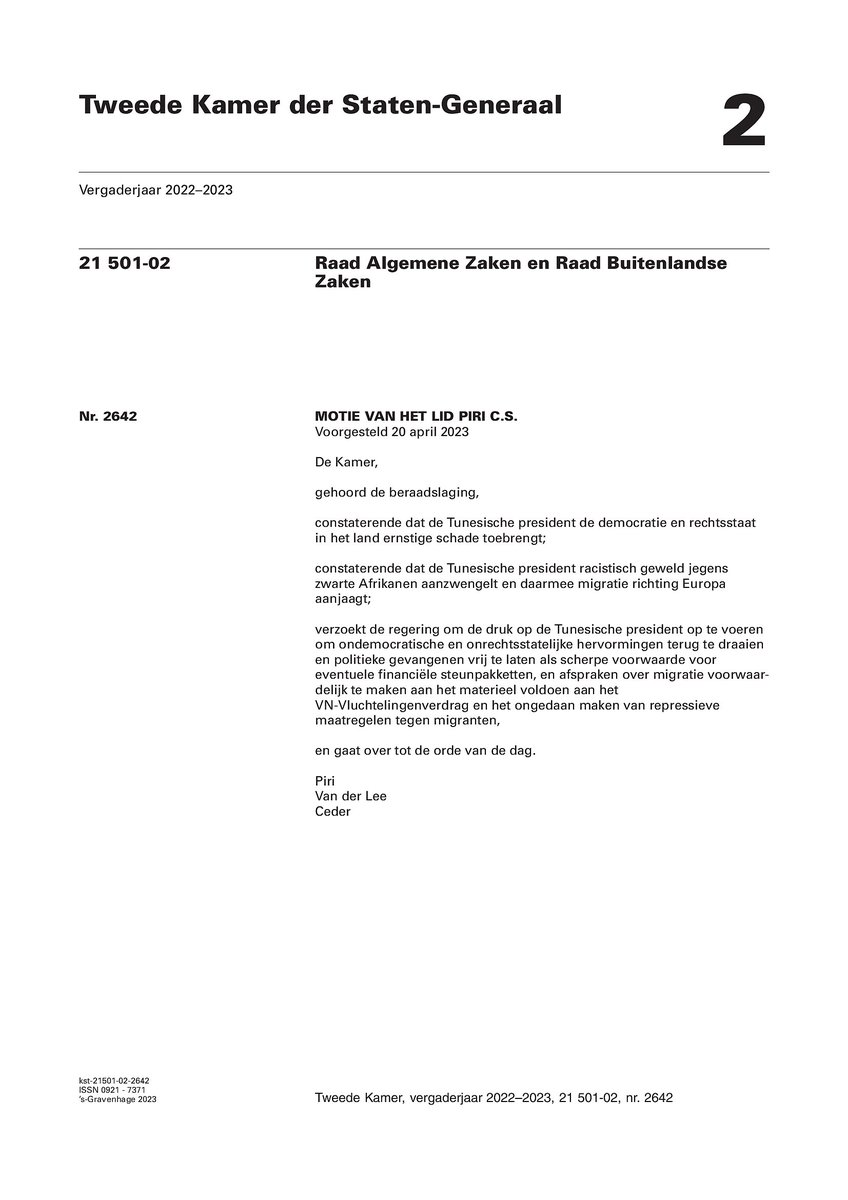 Tweede Kamer der Staten-Generaal

2

Vergaderjaar 2022–2023

21 501-02

Raad Algemene Zaken en Raad Buitenlandse Zaken

Nr. 2642

MOTIE VAN HET LID PIRI C.S.
Voorgesteld 20 april 2023

De Kamer,

gehoord de beraadslaging,

constaterende dat de Tunesische president de democratie en rechtsstaat in het land ernstige schade toebrengt;

constaterende dat de Tunesische president racistisch geweld jegens zwarte Afrikanen aanzwengelt en daarmee migratie richting Europa aanjaagt;

verzoekt de regering om de druk op de Tunesische president op te voeren om ondemocratische en onrechtsstatelijke hervormingen terug te draaien en politieke gevangenen vrij te laten als scherpe voorwaarde voor eventuele financiële steunpakketten, en afspraken over migratie voorwaardelijk te maken aan het materieel voldoen aan het VN-Vluchtelingenverdrag en het ongedaan maken van repressieve maatregelen tegen migranten,

en gaat over tot de orde van de dag.

Piri
Van der Lee
Ceder

kst-21501-02-2642
ISSN 0921 - 7371
's-Gravenhage 2023

Tweede Kamer, vergaderjaar 2022–2023, 21 501-02, nr. 2642